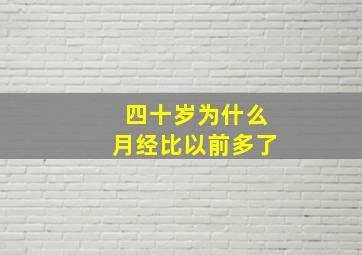 四十岁为什么
月经比以前多了